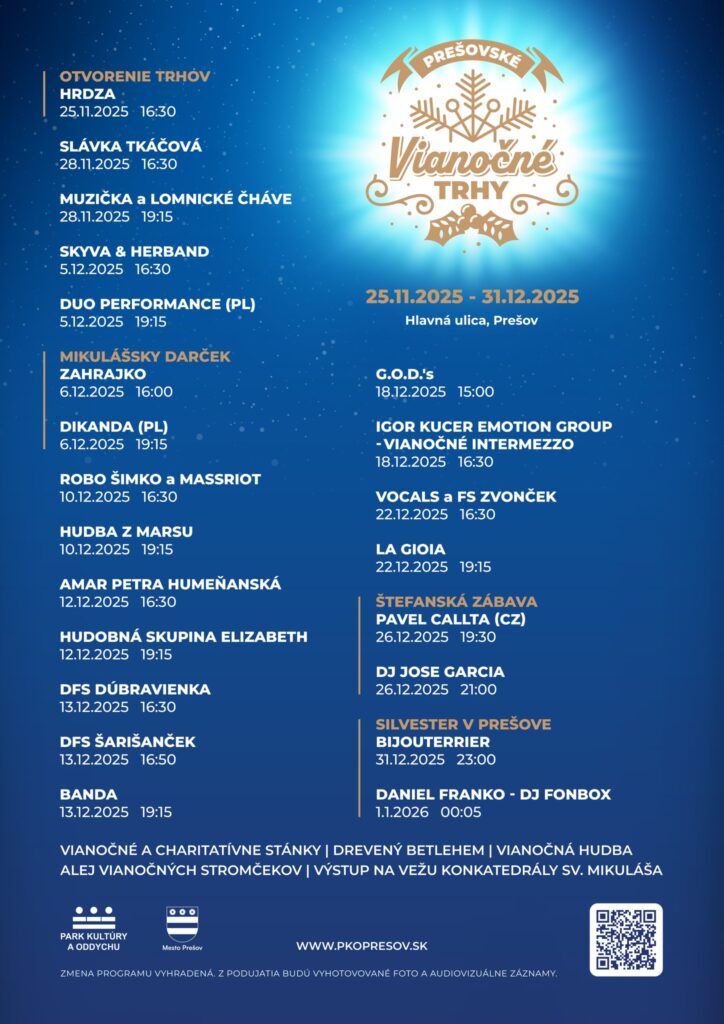 PREŠOVSKÉ
Vianočné
TRHY

25.11.2025 - 31.12.2025
Hlavná ulica, Prešov

OTVORENIE TRHOV
HRDZA
25.11.2025 16:30

SLÁVKA TKÁČOVÁ
28.11.2025 16:30

MUZIČKA a LOMNICKÉ ČHÁVE
28.11.2025 19:15

SKYVA & HERBAND
5.12.2025 16:30

DUO PERFORMANCE (PL)
5.12.2025 19:15

MIKULÁŠSKY DARČEK
ZAHRAJKO
6.12.2025 16:00

DIKANDA (PL)
6.12.2025 19:15

ROBO ŠIMKO a MASSRIOT
10.12.2025 16:30

HUDBA Z MARSU
10.12.2025 19:15

AMAR PETRA HUMEŇANSKÁ
12.12.2025 16:30

HUDOBNÁ SKUPINA ELIZABETH
12.12.2025 19:15

DFS DÚBRAVIENKA
13.12.2025 16:30

DFS ŠARIŠANČEK
13.12.2025 16:50

BANDA
13.12.2025 19:15

G.O.D.'s
18.12.2025 15:00

IGOR KUCER EMOTION GROUP - VIANOČNÉ INTERMEZZO
18.12.2025 16:30

VOCALS a FS ZVONČEK
22.12.2025 16:30

LA GIOIA
22.12.2025 19:15

ŠTEFANSKÁ ZÁBAVA
PAVEL CALLTA (CZ)
26.12.2025 19:30

DJ JOSE GARCIA
26.12.2025 21:00

SILVESTER V PREŠOVE
BIJOUTERRIER
31.12.2025 23:00

DANIEL FRANKO - DJ FONBOX
1.1.2026 00:05

VIANOČNÉ A CHARITATÍVNE STÁNKY | DREVENÝ BETLEHEM | VIANOČNÁ HUDBA
ALEJ VIANOČNÝCH STROMČEKOV | VÝSTUP NA VEŽU KONKATEDRÁLY SV. MIKULÁŠA

PARK KULTÚRY A ODDYCHU
Mesto Prešov
WWW.PKOPRESOV.SK

ZMENA PROGRAMU VYHRADENÁ. Z PODUJATIA BUDÚ VYHOTOVOVANÉ FOTO A AUDIOVIZUÁLNE ZÁZNAMY.